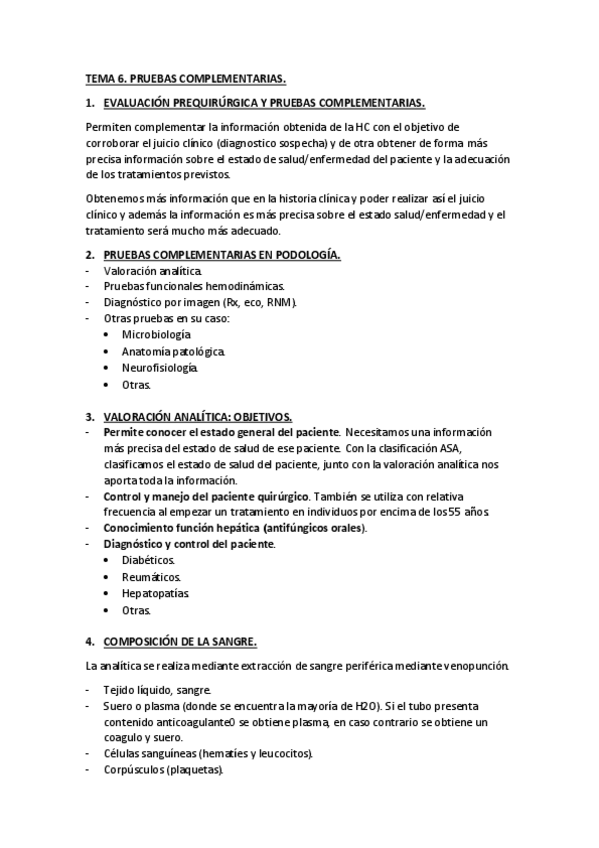 TEMA 6. PRUEBAS COMPLEMENTARIAS.

1. EVALUACIÓN PREQUIRÚRGICA Y PRUEBAS COMPLEMENTARIAS.

Permiten complementar la información obtenida de la HC con el objetivo de corroborar el juicio clínico (diagnostico sospecha) y de otra obtener de forma más precisa información sobre el estado de salud/enfermedad del paciente y la adecuación de los tratamientos previstos.

Obtenemos más información que en la historia clínica y poder realizar así el juicio clínico y además la información es más precisa sobre el estado salud/enfermedad y el tratamiento será mucho más adecuado.

2. PRUEBAS COMPLEMENTARIAS EN PODOLOGÍA.

- Valoración analítica.
- Pruebas funcionales hemodinámicas.
- Diagnóstico por imagen (Rx, eco, RNM).
- Otras pruebas en su caso:
  • Microbiología
  • Anatomía patológica.
  • Neurofisiología.
  • Otras.

3. VALORACIÓN ANALÍTICA: OBJETIVOS.

- Permite conocer el estado general del paciente. Necesitamos una información más precisa del estado de salud de ese paciente. Con la clasificación ASA, clasificamos el estado de salud del paciente, junto con la valoración analítica nos aporta toda la información.
- Control y manejo del paciente quirúrgico. También se utiliza con relativa frecuencia al empezar un tratamiento en individuos por encima de los 55 años.
- Conocimiento función hepática (antifúngicos orales).
- Diagnóstico y control del paciente.
  • Diabéticos.
  • Reumáticos.
  • Hepatopatías.
  • Otras.

4. COMPOSICIÓN DE LA SANGRE.

La analítica se realiza mediante extracción de sangre periférica mediante venopunción.

- Tejido líquido, sangre.
- Suero o plasma (donde se encuentra la mayoría de H2O). Si el tubo presenta contenido anticoagulante0 se obtiene plasma, en caso contrario se obtiene un coagulo y suero.
- Células sanguíneas (hematíes y leucocitos).
- Corpúsculos (plaquetas).